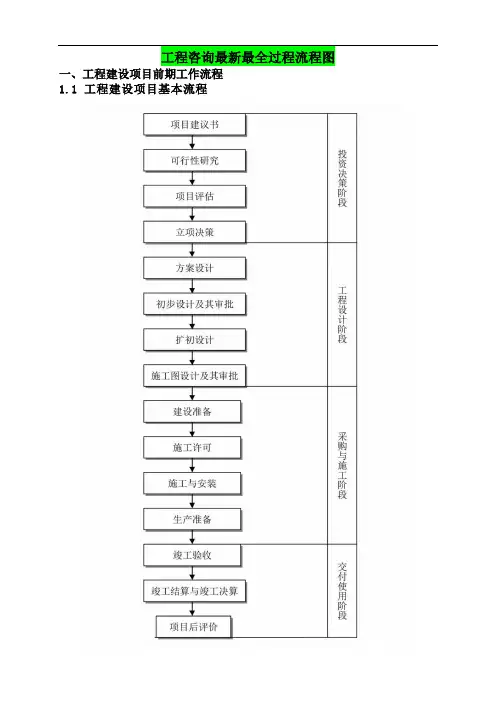 工程咨询最新最全过程流程图

一、工程建设项目前期工作流程

1.1 工程建设项目基本流程

项目建议书
可行性研究
项目评估
立项决策

投资决策阶段

方案设计
初步设计及其审批
扩初设计
施工图设计及其审批

工程设计阶段

建设准备
施工许可
施工与安装
生产准备

采购与施工阶段

竣工验收
竣工结算与竣工决算
项目后评价

交付使用阶段